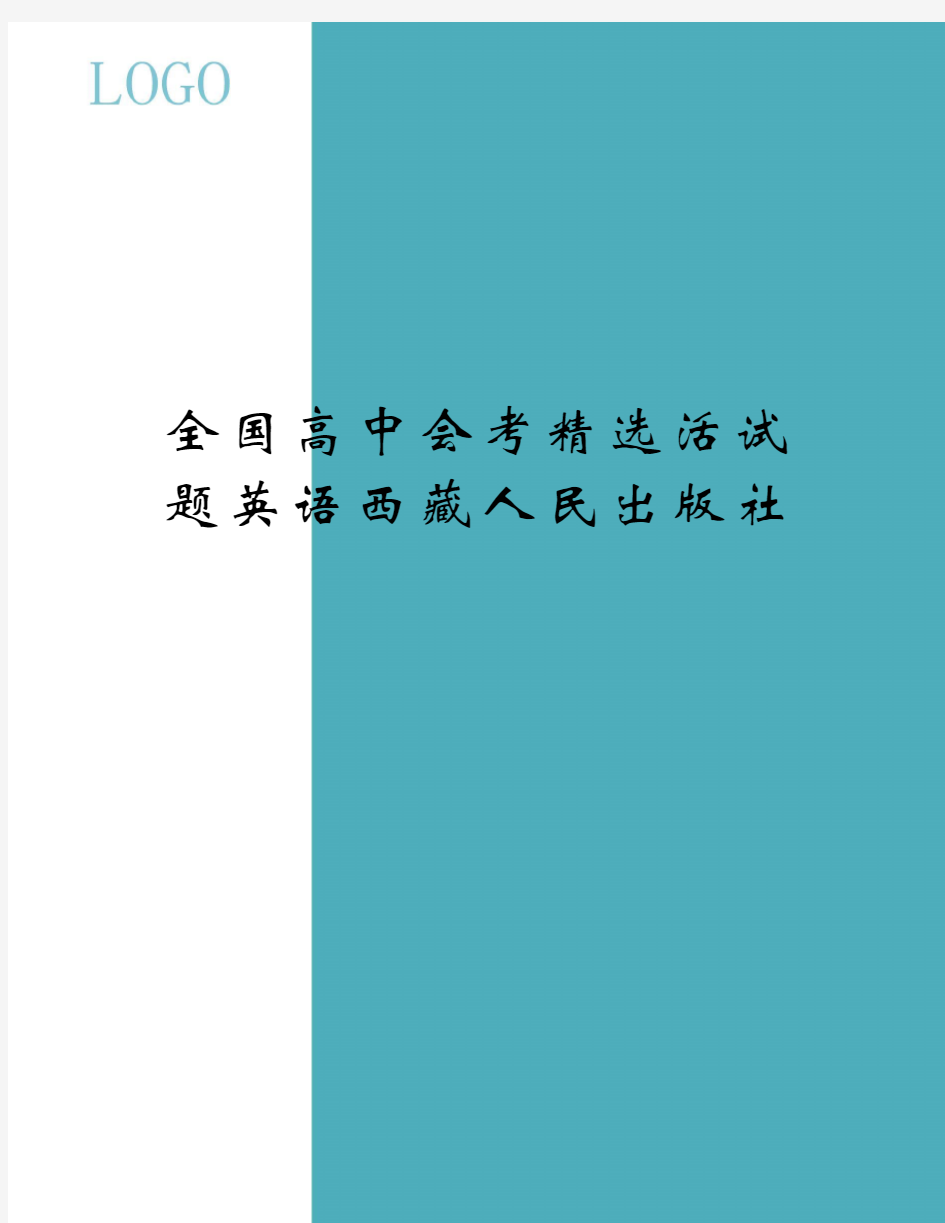 LOGO

全国高中会考精选活试题英语西藏人民出版社